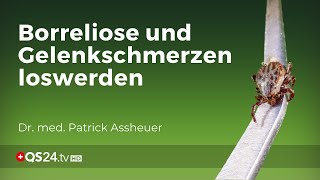 Borreliose und Gelenkschmerzen loswerden

Dr. med. Patrick Assheuer

QS24.tv HD